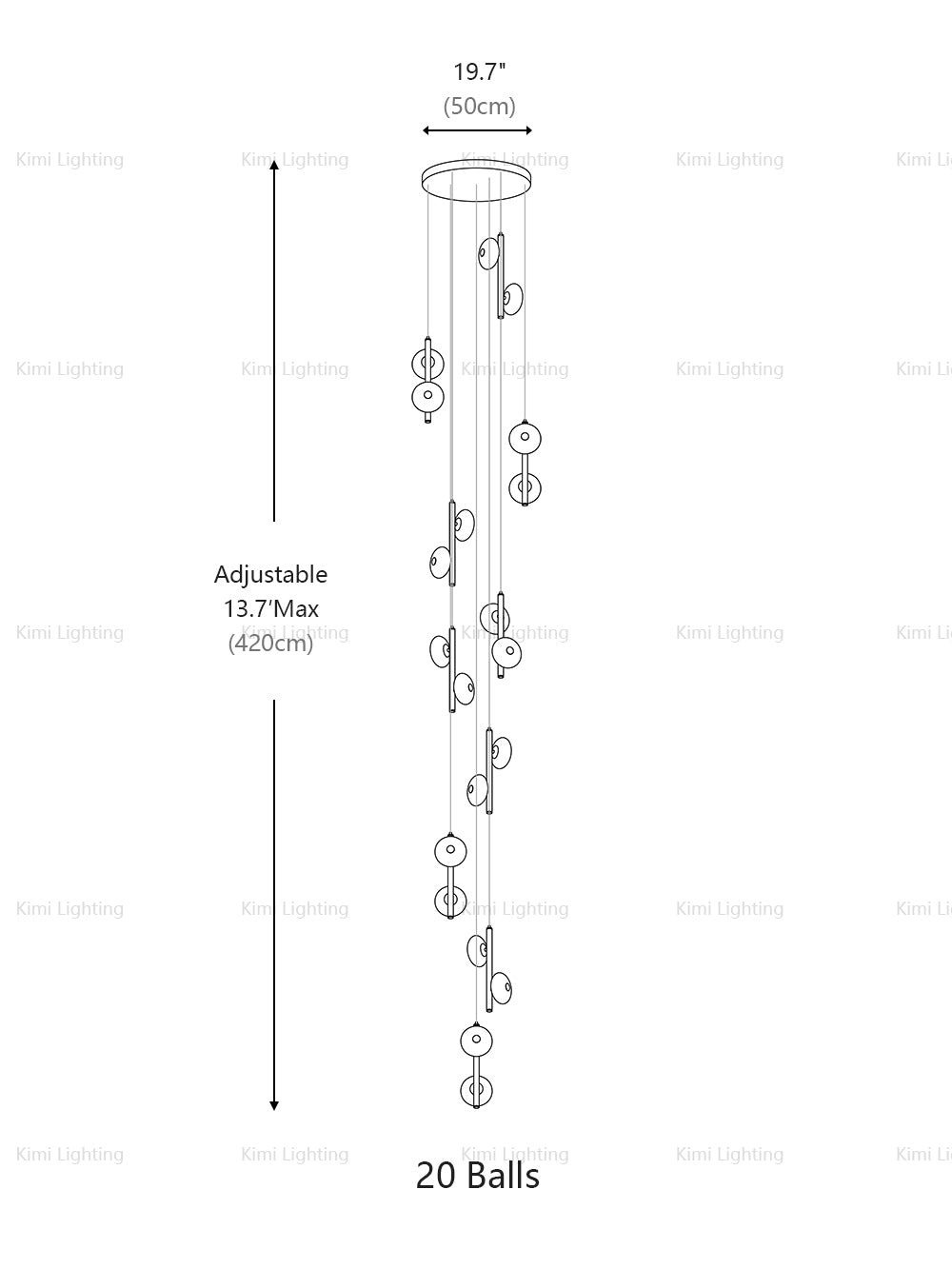 19.7"
(50cm)

Kimi Lighting Kimi Lighting Kimi Lighting Kimi Lighting Kimi Li

Kimi Lighting Kimi Lighting Kimi Lighting Kimi Lighting Kimi Li

Adjustable
13.7′Max
(420cm)

Kimi Lighting Kimi Lighting Kimi Lighting Kimi Lighting Kimi Li

Kimi Lighting Kimi Lighting Kimi Lighting Kimi Lighting Kimi Li

Kimi Lighting Kimi Lighting Kimi Lighting Kimi Lighting Kimi Li

20 Balls